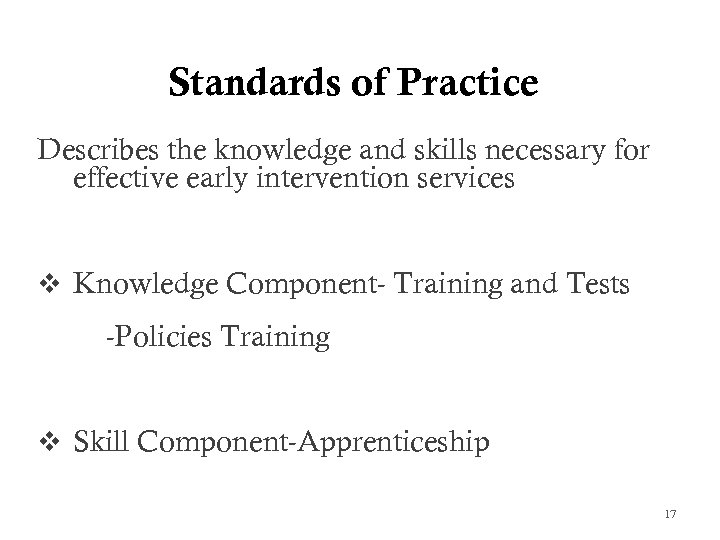 Standards of Practice

Describes the knowledge and skills necessary for effective early intervention services

❖ Knowledge Component- Training and Tests

-Policies Training

❖ Skill Component-Apprenticeship

17